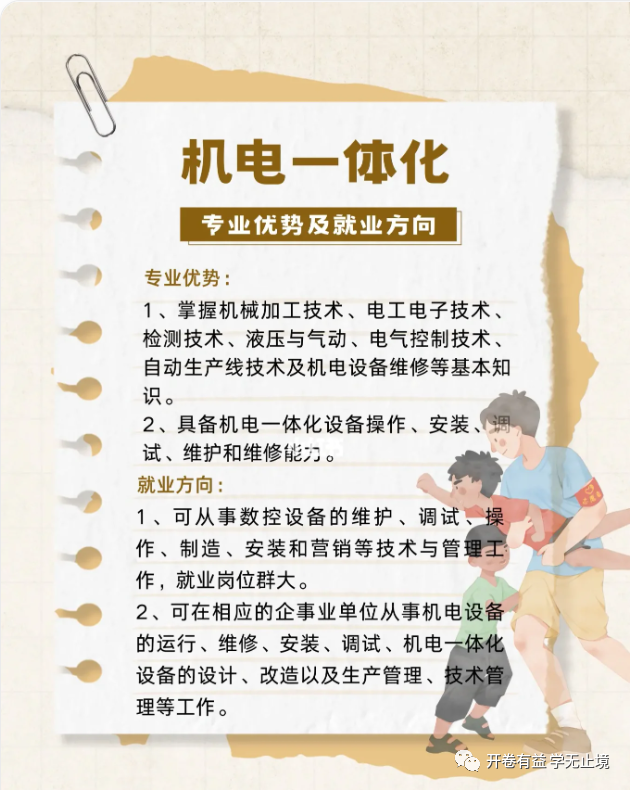 机电一体化

专业优势及就业方向

专业优势：

1、掌握机械加工技术、电工电子技术、检测技术、液压与气动、电气控制技术、自动生产线技术及机电设备维修等基本知识。

2、具备机电一体化设备操作、安装、调试、维护和维修能力。

就业方向：

1、可从事数控设备的维护、调试、操作、制造、安装和营销等技术与管理工作，就业岗位群大。

2、可在相应的企事业单位从事机电设备的运行、维修、安装、调试、机电一体化设备的设计、改造以及生产管理、技术管理等工作。

开卷有益 学无止境